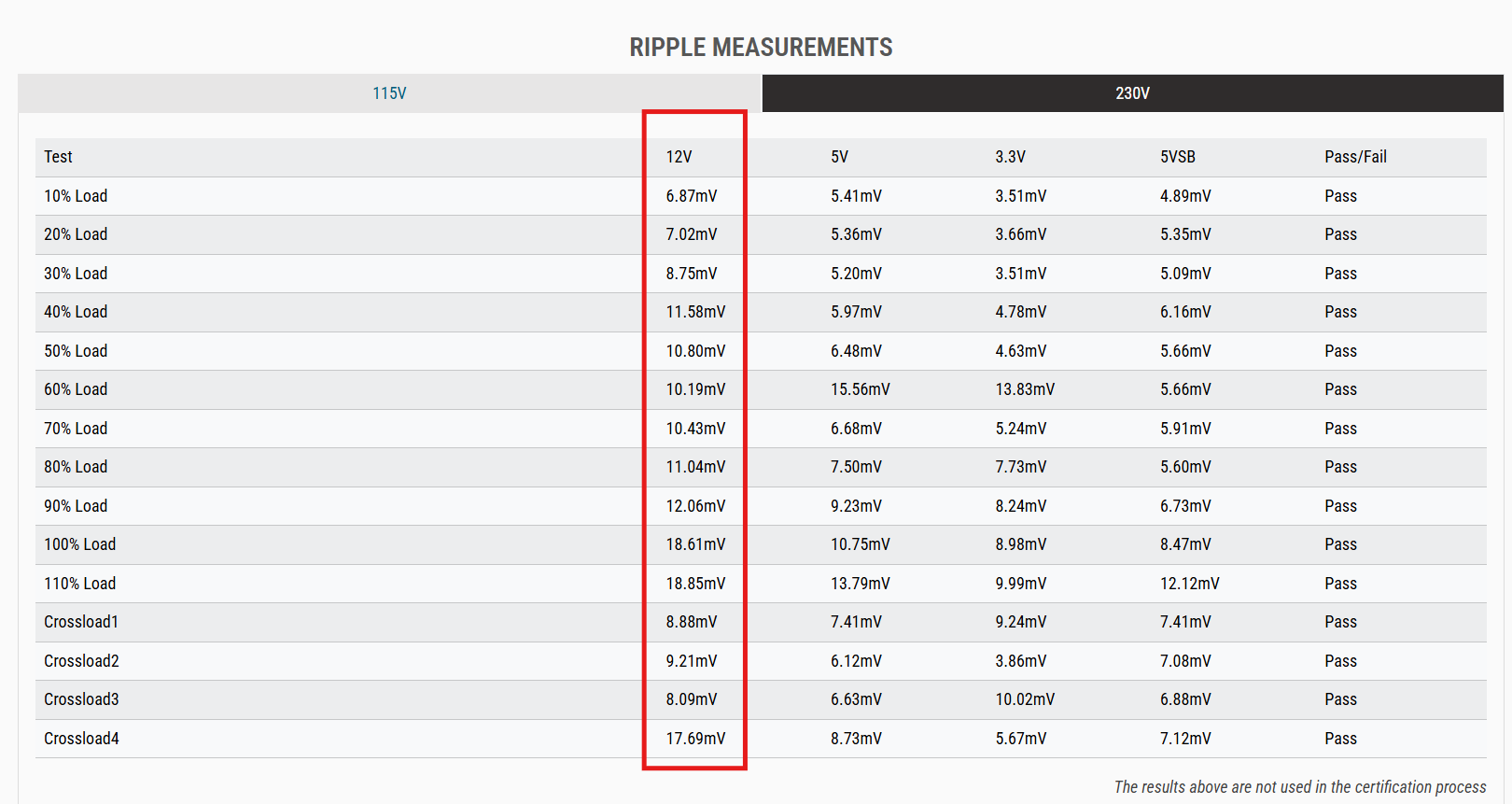 RIPPLE MEASUREMENTS

115V

230V

| Test | 12V | 5V | 3.3V | 5VSB | Pass/Fail |
|---|---|---|---|---|---|
| 10% Load | 6.87mV | 5.41mV | 3.51mV | 4.89mV | Pass |
| 20% Load | 7.02mV | 5.36mV | 3.66mV | 5.35mV | Pass |
| 30% Load | 8.75mV | 5.20mV | 3.51mV | 5.09mV | Pass |
| 40% Load | 11.58mV | 5.97mV | 4.78mV | 6.16mV | Pass |
| 50% Load | 10.80mV | 6.48mV | 4.63mV | 5.66mV | Pass |
| 60% Load | 10.19mV | 15.56mV | 13.83mV | 5.66mV | Pass |
| 70% Load | 10.43mV | 6.68mV | 5.24mV | 5.91mV | Pass |
| 80% Load | 11.04mV | 7.50mV | 7.73mV | 5.60mV | Pass |
| 90% Load | 12.06mV | 9.23mV | 8.24mV | 6.73mV | Pass |
| 100% Load | 18.61mV | 10.75mV | 8.98mV | 8.47mV | Pass |
| 110% Load | 18.85mV | 13.79mV | 9.99mV | 12.12mV | Pass |
| Crossload1 | 8.88mV | 7.41mV | 9.24mV | 7.41mV | Pass |
| Crossload2 | 9.21mV | 6.12mV | 3.86mV | 7.08mV | Pass |
| Crossload3 | 8.09mV | 6.63mV | 10.02mV | 6.88mV | Pass |
| Crossload4 | 17.69mV | 8.73mV | 5.67mV | 7.12mV | Pass |

The results above are not used in the certification process